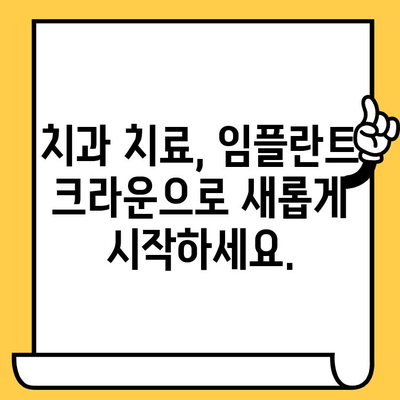 치과 치료, 임플란트 크라운으로 새롭게 시작하세요.